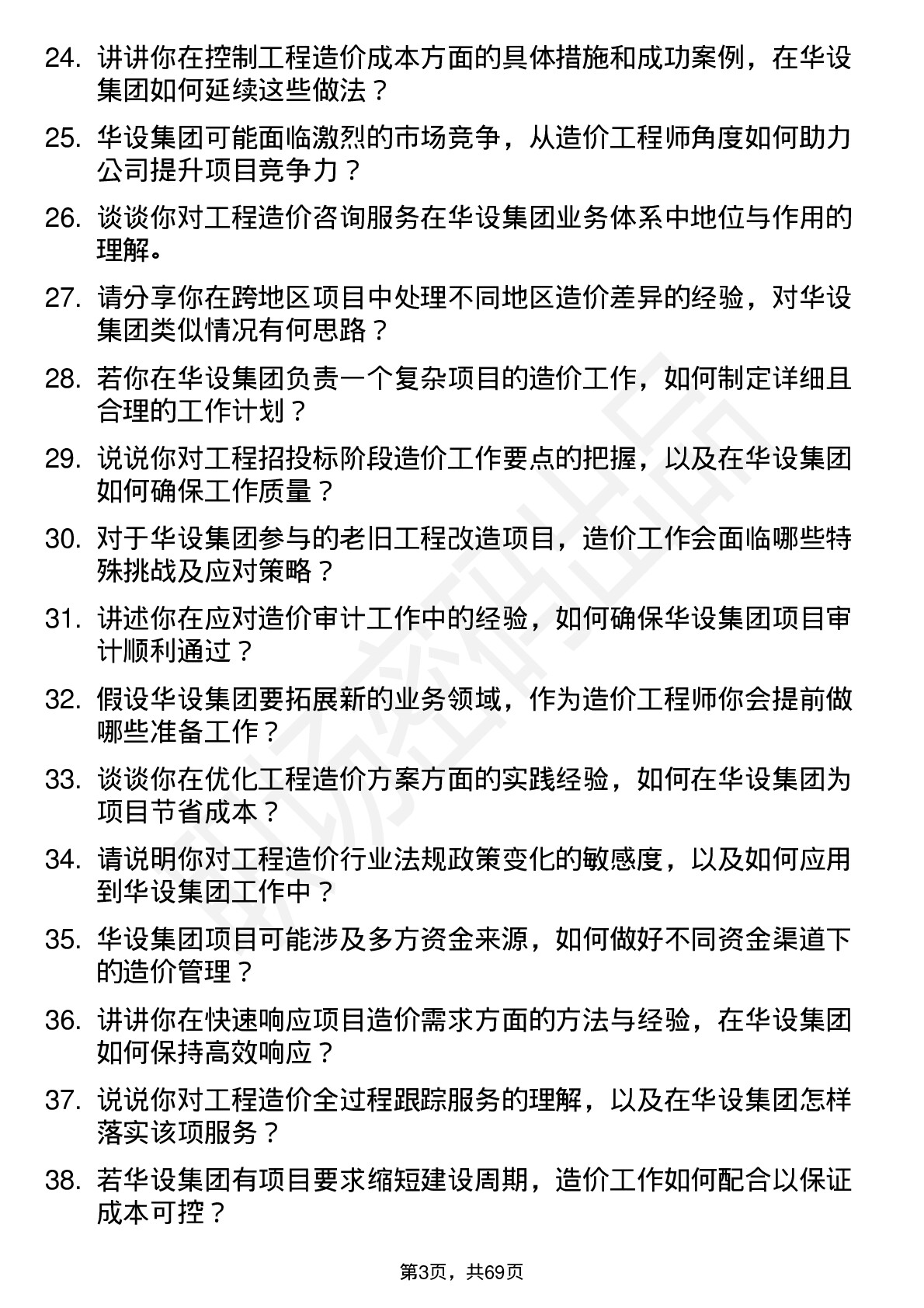 24. 讲讲你在控制工程造价成本方面的具体措施和成功案例，在华设集团如何延续这些做法？

25. 华设集团可能面临激烈的市场竞争，从造价工程师角度如何助力公司提升项目竞争力？

26. 谈谈你对工程造价咨询服务在华设集团业务体系中地位与作用的理解。

27. 请分享你在跨地区项目中处理不同地区造价差异的经验，对华设集团类似情况有何思路？

28. 若你在华设集团负责一个复杂项目的造价工作，如何制定详细且合理的工作计划？

29. 说说你对工程招投标阶段造价工作要点的把握，以及在华设集团如何确保工作质量？

30. 对于华设集团参与的老旧工程改造项目，造价工作会面临哪些特殊挑战及应对策略？

31. 讲述你在应对造价审计工作中的经验，如何确保华设集团项目审计顺利通过？

32. 假设华设集团要拓展新的业务领域，作为造价工程师你会提前做哪些准备工作？

33. 谈谈你在优化工程造价方案方面的实践经验，如何在华设集团为项目节省成本？

34. 请说明你对工程造价行业法规政策变化的敏感度，以及如何应用到华设集团工作中？

35. 华设集团项目可能涉及多方资金来源，如何做好不同资金渠道下的造价管理？

36. 讲讲你在快速响应项目造价需求方面的方法与经验，在华设集团如何保持高效响应？

37. 说说你对工程造价全过程跟踪服务的理解，以及在华设集团怎样落实该项服务？

38. 若华设集团有项目要求缩短建设周期，造价工作如何配合以保证成本可控？

第3页，共69页